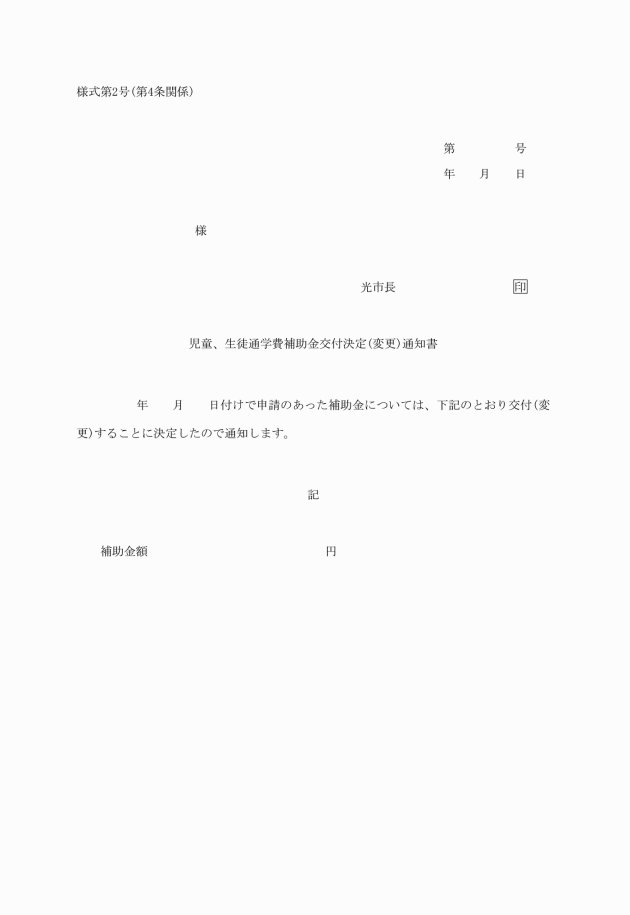 様式第2号(第4条関係)

第　　　　号

年　　月　　日

様

光市長　　　　　　　印

児童、生徒通学費補助金交付決定(変更)通知書

年　　月　　日付けで申請のあった補助金については、下記のとおり交付(変更)することに決定したので通知します。

記

補助金額　　　　　　　　　　円